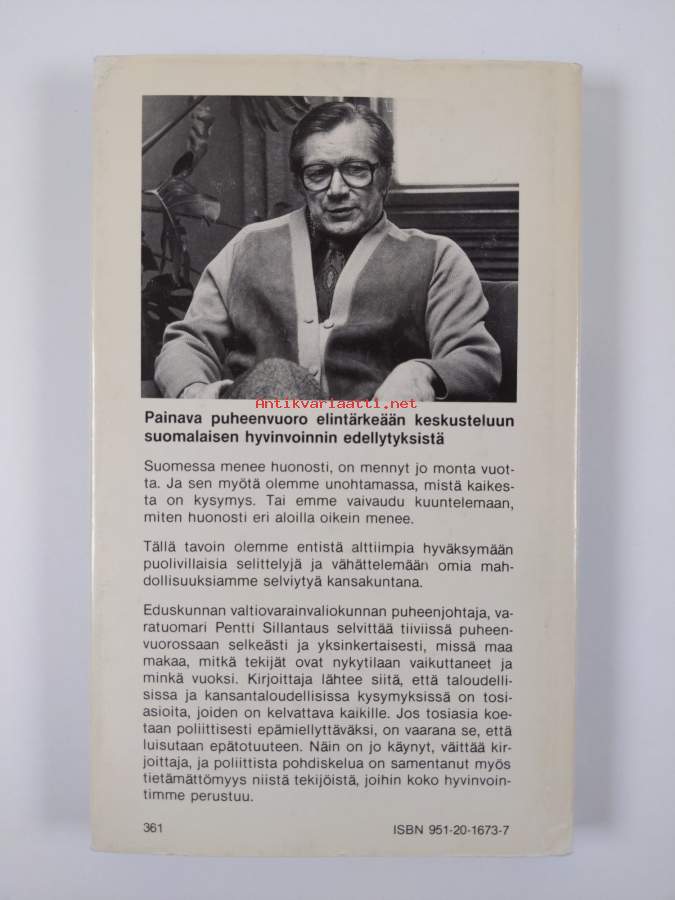 Antikvariaatti.net

Painava puheenvuoro elintärkeään keskusteluun suomalaisen hyvinvoinnin edellytyksistä

Suomessa menee huonosti, on mennyt jo monta vuotta. Ja sen myötä olemme unohtamassa, mistä kaikesta on kysymys. Tai emme vaivaudu kuuntelemaan, miten huonosti eri aloilla oikein menee.

Tällä tavoin olemme entistä alttiimpia hyväksymään puolivillaisia selittelyjä ja vähättelemään omia mahdollisuuksiamme selviytyä kansakuntana.

Eduskunnan valtiovarainvaliokunnan puheenjohtaja, varatuomari Pentti Sillantaus selvittää tiiviissä puheenvuorossaan selkeästi ja yksinkertaisesti, missä maa makaa, mitkä tekijät ovat nykytilaan vaikuttaneet ja minkä vuoksi. Kirjoittaja lähtee siitä, että taloudellisissa ja kansantaloudellisissa kysymyksissä on tosiasioita, joiden on kelvattava kaikille. Jos tosiasia koetaan poliittisesti epämiellyttäväksi, on vaarana se, että luisutaan epätotuuteen. Näin on jo käynyt, väittää kirjoittaja, ja poliittista pohdiskelua on samentanut myös tietämättömyys niistä tekijöistä, joihin koko hyvinvointimme perustuu.

361

ISBN 951-20-1673-7